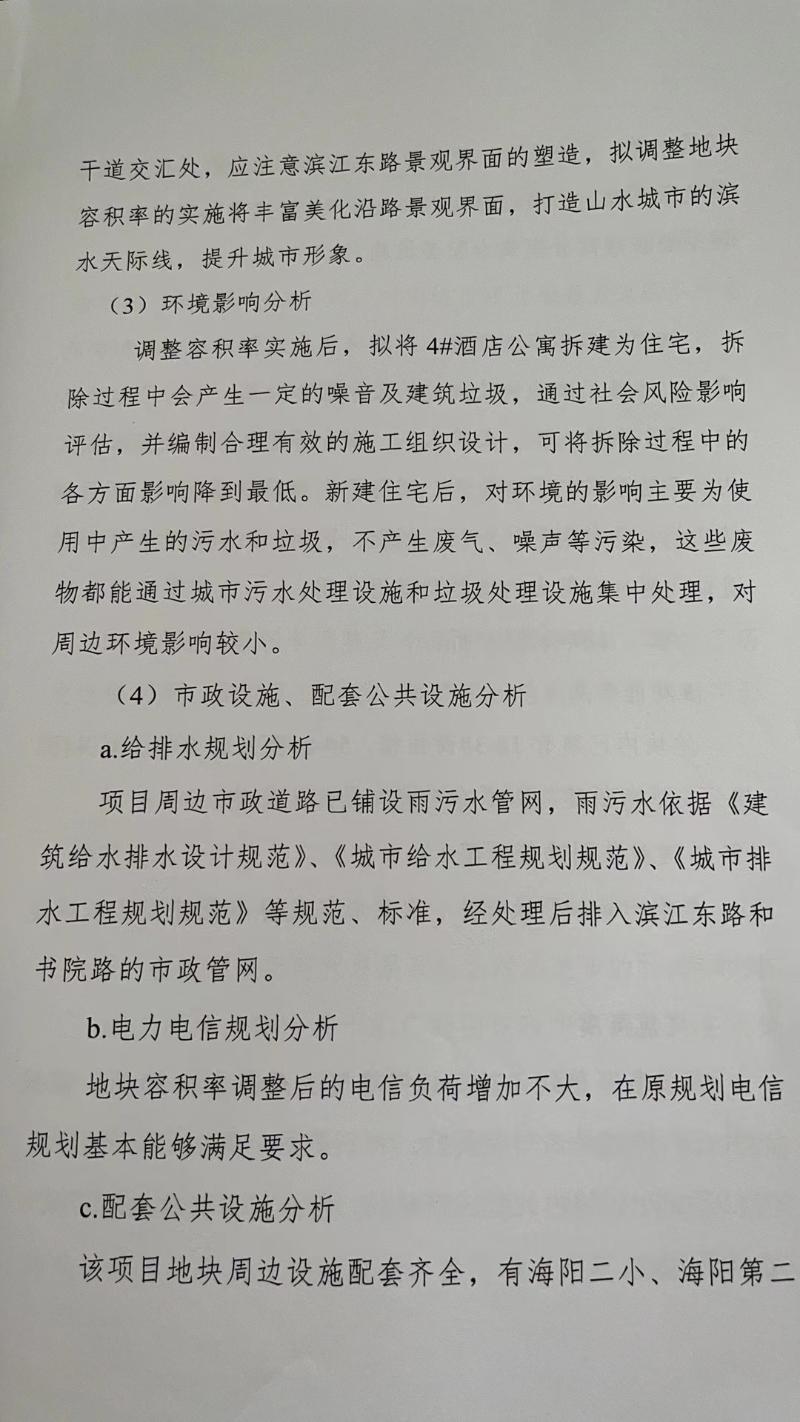 干道交汇处，应注意滨江东路景观界面的塑造，拟调整地块容积率的实施将丰富美化沿路景观界面，打造山水城市的滨水天际线，提升城市形象。

（3）环境影响分析

调整容积率实施后，拟将4#酒店公寓拆建为住宅，拆除过程中会产生一定的噪音及建筑垃圾，通过社会风险影响评估，并编制合理有效的施工组织设计，可将拆除过程中的各方面影响降到最低。新建住宅后，对环境的影响主要为使用中产生的污水和垃圾，不产生废气、噪声等污染，这些废物都能通过城市污水处理设施和垃圾处理设施集中处理，对周边环境影响较小。

（4）市政设施、配套公共设施分析

a.给排水规划分析

项目周边市政道路已铺设雨污水管网，雨污水依据《建筑给水排水设计规范》、《城市给水工程规划规范》、《城市排水工程规划规范》等规范、标准，经处理后排入滨江东路和书院路的市政管网。

b.电力电信规划分析

地块容积率调整后的电信负荷增加不大，在原规划电信规划基本能够满足要求。

c.配套公共设施分析

该项目地块周边设施配套齐全，有海阳二小、海阳第二